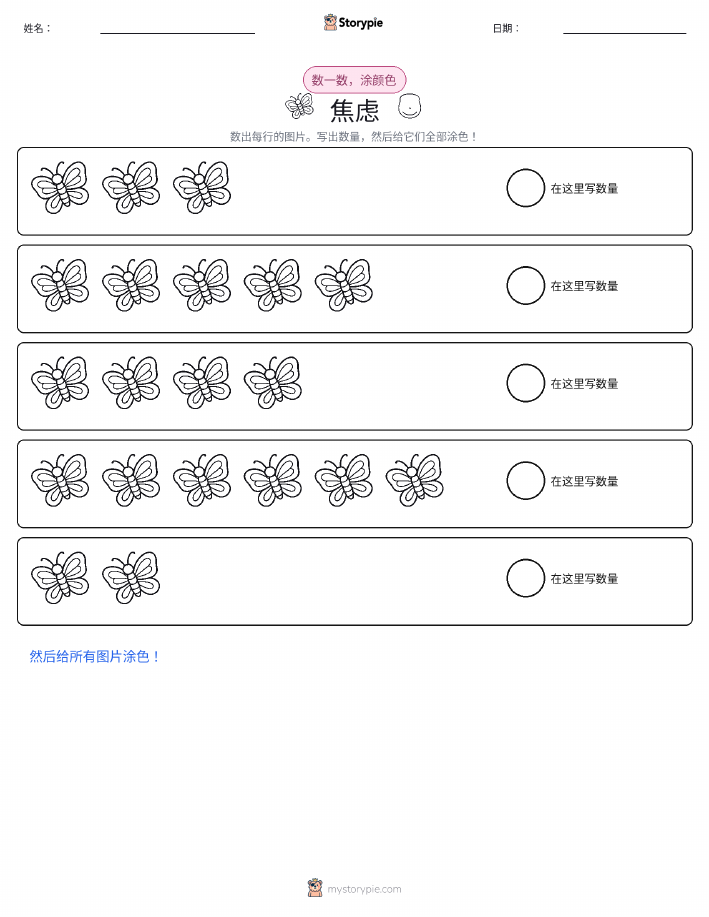 姓名：

Storypie

日期：

数一数，涂颜色

焦虑

数出每行的图片。写出数量，然后给它们全部涂色！

在这里写数量

在这里写数量

在这里写数量

在这里写数量

在这里写数量

然后给所有图片涂色！

mystorypie.com